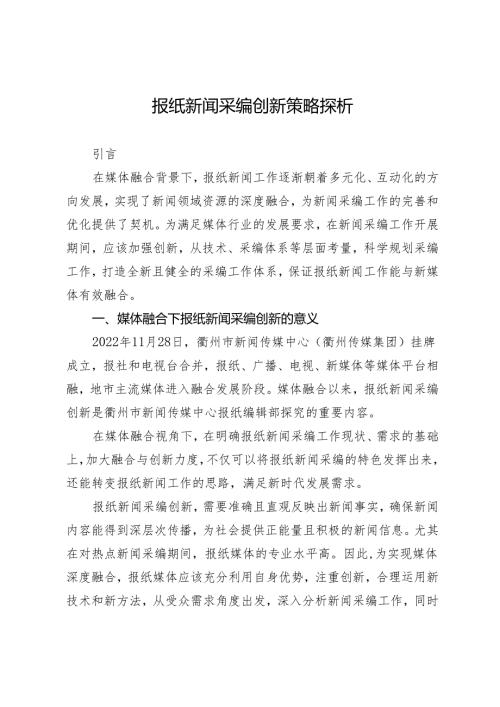 报纸新闻采编创新策略探析

引言

在媒体融合背景下，报纸新闻工作逐渐朝着多元化、互动化的方向发展，实现了新闻领域资源的深度融合，为新闻采编工作的完善和优化提供了契机。为满足媒体行业的发展要求，在新闻采编工作开展期间，应该加强创新，从技术、采编体系等层面考量，科学规划采编工作，打造全新且健全的采编工作体系，保证报纸新闻工作能与新媒体有效融合。

一、媒体融合下报纸新闻采编创新的意义

2022年11月28日，衢州市新闻传媒中心（衢州传媒集团）挂牌成立，报社和电视台合并，报纸、广播、电视、新媒体等媒体平台相融，地市主流媒体进入融合发展阶段。媒体融合以来，报纸新闻采编创新是衢州市新闻传媒中心报纸编辑部探究的重要内容。

在媒体融合视角下，在明确报纸新闻采编工作现状、需求的基础上，加大融合与创新力度，不仅可以将报纸新闻采编的特色发挥出来，还能转变报纸新闻工作的思路，满足新时代发展需求。

报纸新闻采编创新，需要准确且直观反映出新闻事实，确保新闻内容能得到深层次传播，为社会提供正能量且积极的新闻信息。尤其在对热点新闻采编期间，报纸媒体的专业水平高。因此，为实现媒体深度融合，报纸媒体应该充分利用自身优势，注重创新，合理运用新技术和新方法，从受众需求角度出发，深入分析新闻采编工作，同时